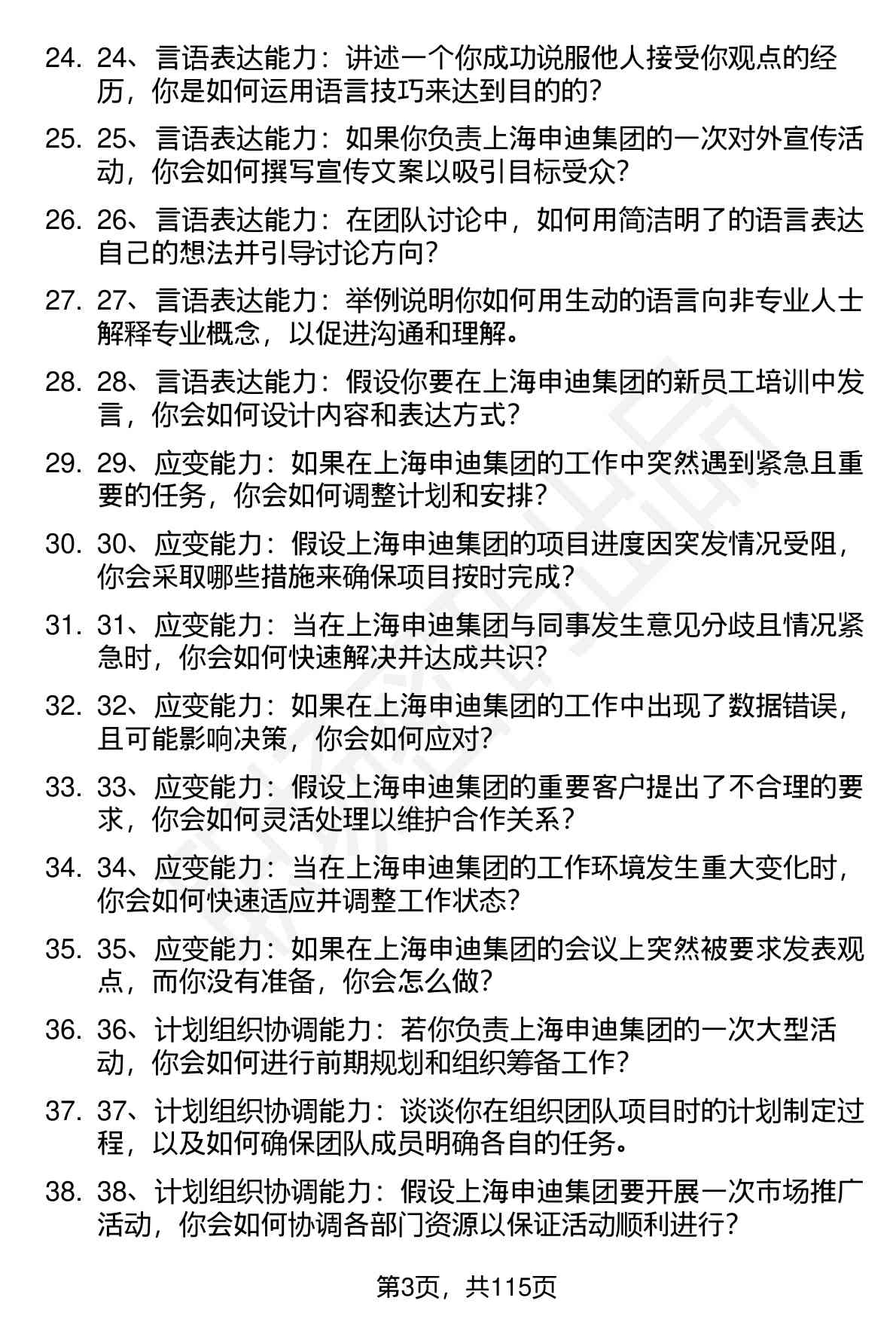 24. 24、言语表达能力：讲述一个你成功说服他人接受你观点的经历，你是如何运用语言技巧来达到目的的？

25. 25、言语表达能力：如果你负责上海申迪集团的一次对外宣传活动，你会如何撰写宣传文案以吸引目标受众？

26. 26、言语表达能力：在团队讨论中，如何用简洁明了的语言表达自己的想法并引导讨论方向？

27. 27、言语表达能力：举例说明你如何用生动的语言向非专业人士解释专业概念，以促进沟通和理解。

28. 28、言语表达能力：假设你要在上海申迪集团的新员工培训中发言，你会如何设计内容和表达方式？

29. 29、应变能力：如果在上海申迪集团的工作中突然遇到紧急且重要的任务，你会如何调整计划和安排？

30. 30、应变能力：假设上海申迪集团的项目进度因突发情况受阻，你会采取哪些措施来确保项目按时完成？

31. 31、应变能力：当在上海申迪集团与同事发生意见分歧且情况紧急时，你会如何快速解决并达成共识？

32. 32、应变能力：如果在上海申迪集团的工作中出现了数据错误，且可能影响决策，你会如何应对？

33. 33、应变能力：假设上海申迪集团的重要客户提出了不合理的要求，你会如何灵活处理以维护合作关系？

34. 34、应变能力：当在上海申迪集团的工作环境发生重大变化时，你会如何快速适应并调整工作状态？

35. 35、应变能力：如果在上海申迪集团的会议上突然被要求发表观点，而你没有准备，你会怎么做？

36. 36、计划组织协调能力：若你负责上海申迪集团的一次大型活动，你会如何进行前期规划和组织筹备工作？

37. 37、计划组织协调能力：谈谈你在组织团队项目时的计划制定过程，以及如何确保团队成员明确各自的任务。

38. 38、计划组织协调能力：假设上海申迪集团要开展一次市场推广活动，你会如何协调各部门资源以保证活动顺利进行？

第3页，共115页